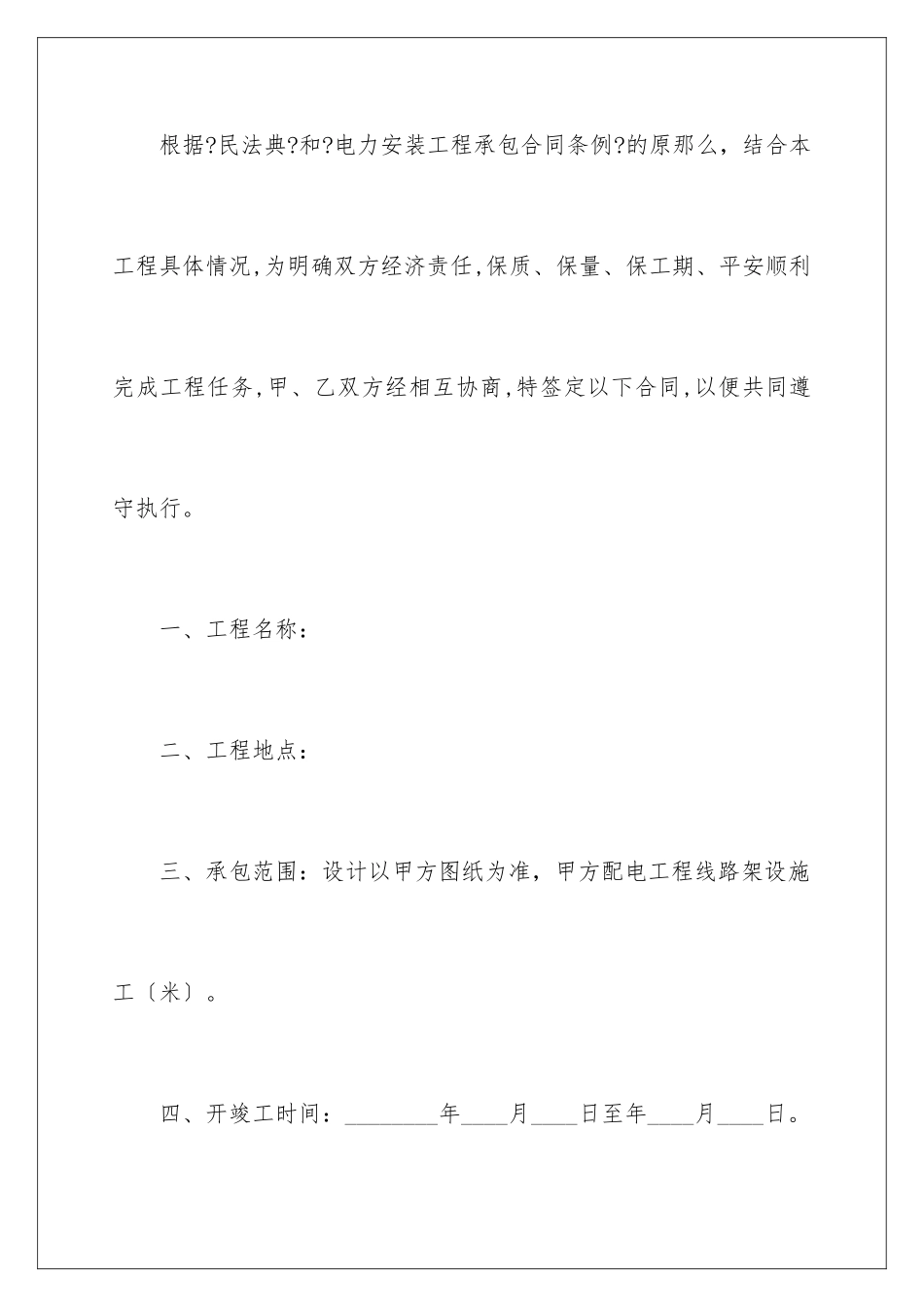 根据?民法典?和?电力安装工程承包合同条例?的原那么，结合本工程具体情况,为明确双方经济责任,保质、保量、保工期、平安顺利完成工程任务,甲、乙双方经相互协商,特签定以下合同,以便共同遵守执行。

一、工程名称：

二、工程地点：

三、承包范围：设计以甲方图纸为准，甲方配电工程线路架设施工〔米〕。

四、开竣工时间：________年____月____日至年____月____日。